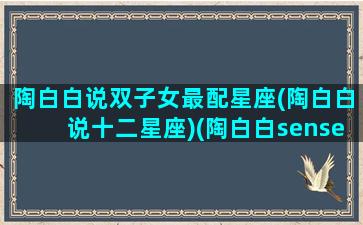 陶白白说双子女最配星座(陶白白说十二星座)(陶白白sense